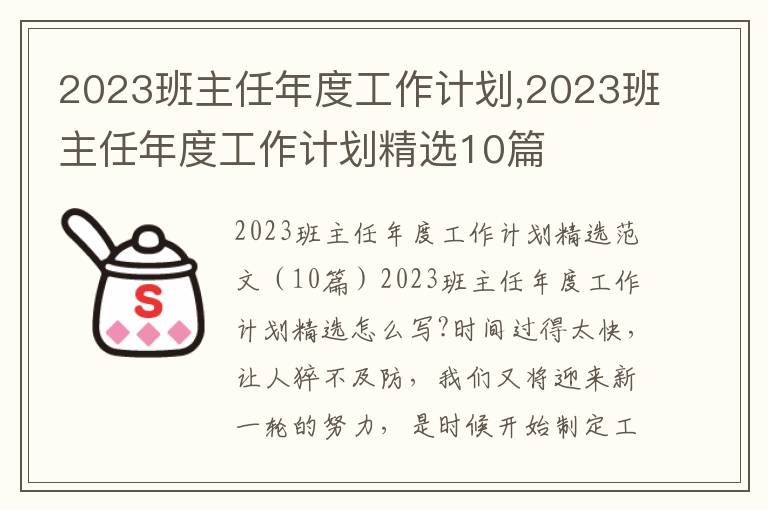 2023班主任年度工作计划,2023班主任年度工作计划精选10篇

S

2023班主任年度工作计划精选范文（10篇）2023班主任年度工作计划精选怎么写?时间过得太快，让人猝不及防，我们又将迎来新一轮的努力，是时候开始制定工